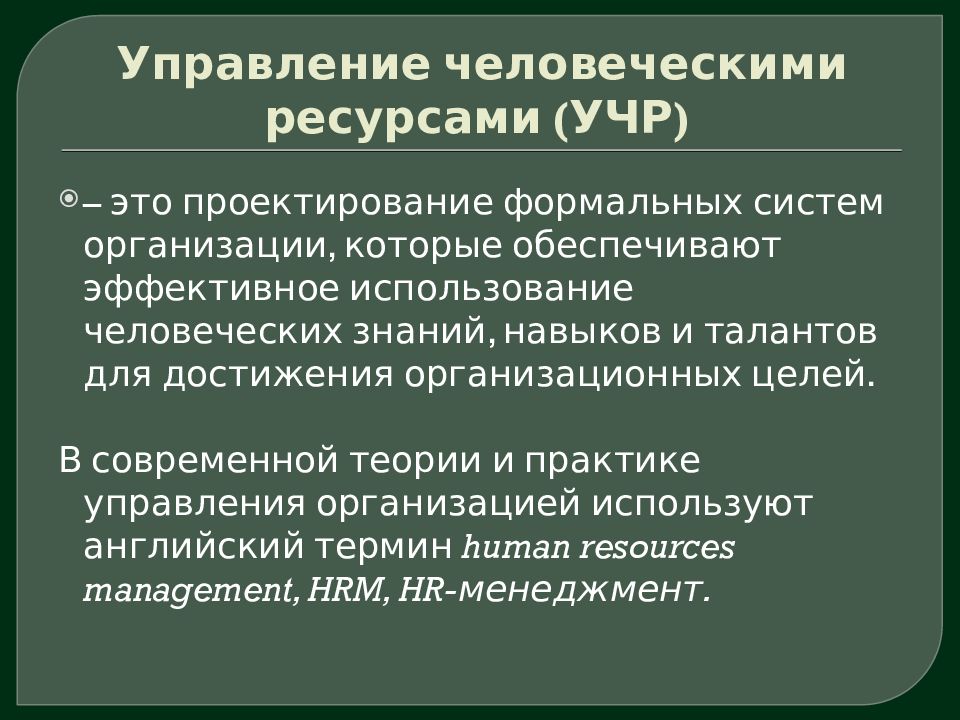 Управление человеческими ресурсами (УЧР)

– это проектирование формальных систем организации, которые обеспечивают эффективное использование человеческих знаний, навыков и талантов для достижения организационных целей.

В современной теории и практике управления организацией используют английский термин human resources management, HRM, HR-менеджмент.